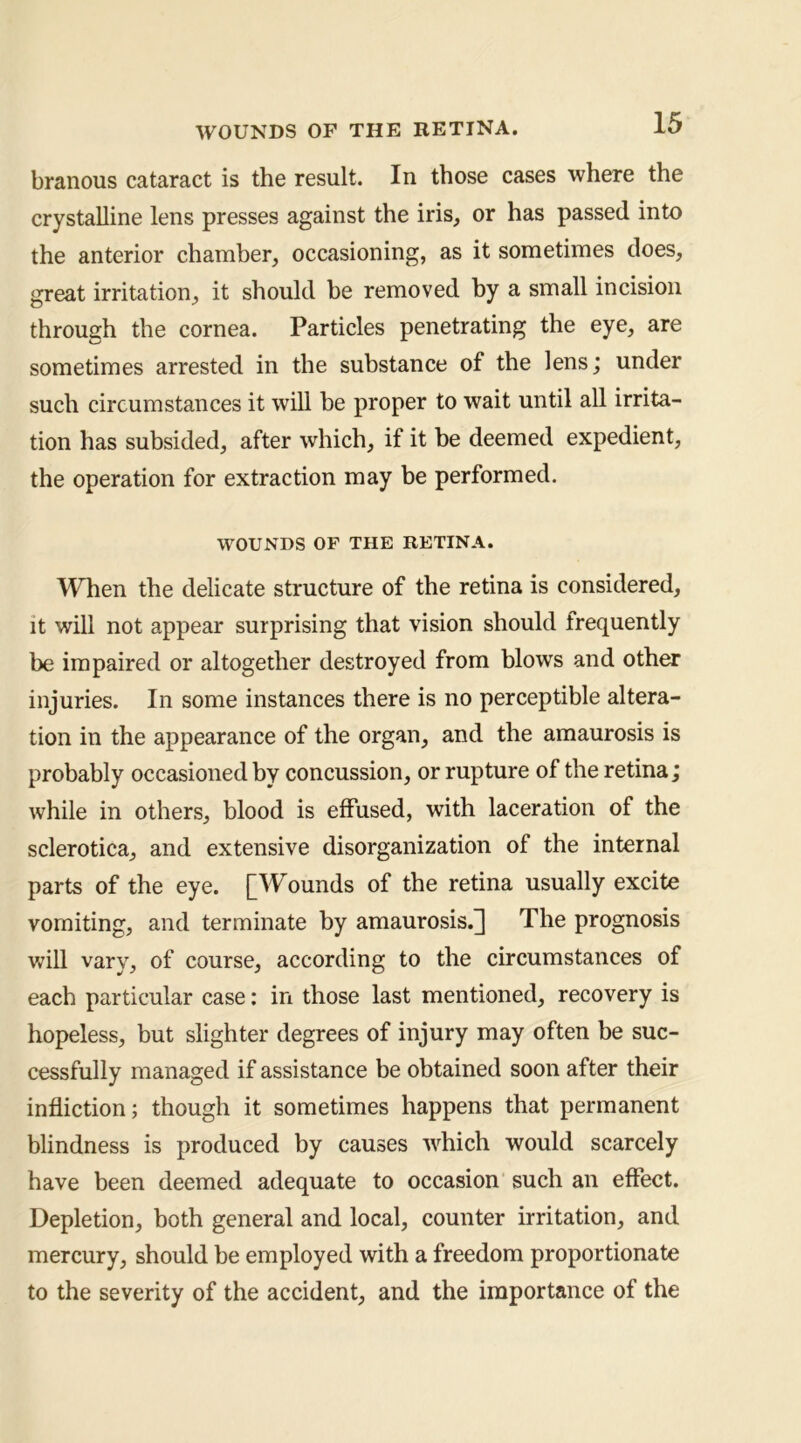 WOUNDS OF THE RETINA. 15

branous cataract is the result. In those cases where the crystalline lens presses against the iris, or has passed into the anterior chamber, occasioning, as it sometimes does, great irritation, it should be removed by a small incision through the cornea. Particles penetrating the eye, are sometimes arrested in the substance of the lens; under such circumstances it will be proper to wait until all irritation has subsided, after which, if it be deemed expedient, the operation for extraction may be performed.

WOUNDS OF THE RETINA.

When the delicate structure of the retina is considered, it will not appear surprising that vision should frequently be impaired or altogether destroyed from blows and other injuries. In some instances there is no perceptible alteration in the appearance of the organ, and the amaurosis is probably occasioned by concussion, or rupture of the retina; while in others, blood is effused, with laceration of the sclerotica, and extensive disorganization of the internal parts of the eye. [Wounds of the retina usually excite vomiting, and terminate by amaurosis.] The prognosis will vary, of course, according to the circumstances of each particular case: in those last mentioned, recovery is hopeless, but slighter degrees of injury may often be successfully managed if assistance be obtained soon after their infliction; though it sometimes happens that permanent blindness is produced by causes which would scarcely have been deemed adequate to occasion such an effect. Depletion, both general and local, counter irritation, and mercury, should be employed with a freedom proportionate to the severity of the accident, and the importance of the